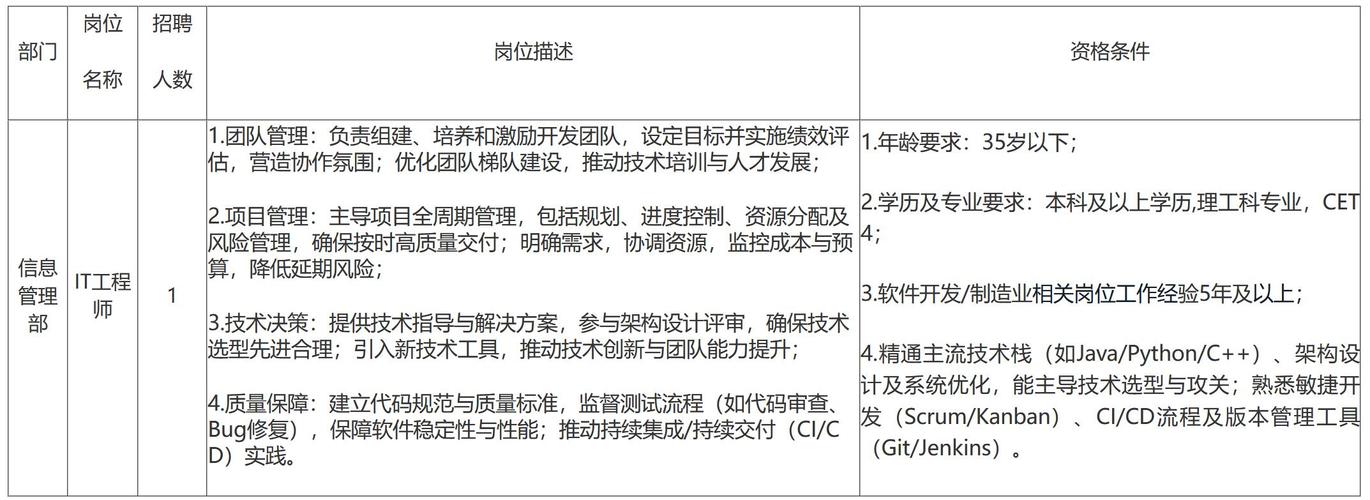 | 部门 | 岗位名称 | 招聘人数 | 岗位描述 | 资格条件 |
|---|---|---|---|---|
| 信息管理部 | IT工程师 | 1 | 1.团队管理：负责组建、培养和激励开发团队，设定目标并实施绩效评估，营造协作氛围；优化团队梯队建设，推动技术培训与人才发展；<br><br>2.项目管理：主导项目全周期管理，包括规划、进度控制、资源分配及风险管理，确保按时高质量交付；明确需求，协调资源，监控成本与预算，降低延期风险；<br><br>3.技术决策：提供技术指导与解决方案，参与架构设计评审，确保技术选型先进合理；引入新技术工具，推动技术创新与团队能力提升；<br><br>4.质量保障：建立代码规范与质量标准，监督测试流程（如代码审查、Bug修复），保障软件稳定性与性能；推动持续集成/持续交付（CI/CD）实践。 | 1.年龄要求：35岁以下；<br><br>2.学历及专业要求：本科及以上学历,理工科专业，CET4；<br><br>3.软件开发/制造业相关岗位工作经验5年及以上；<br><br>4.精通主流技术栈（如Java/Python/C++）、架构设计及系统优化，能主导技术选型与攻关；熟悉敏捷开发（Scrum/Kanban）、CI/CD流程及版本管理工具（Git/Jenkins）。 |